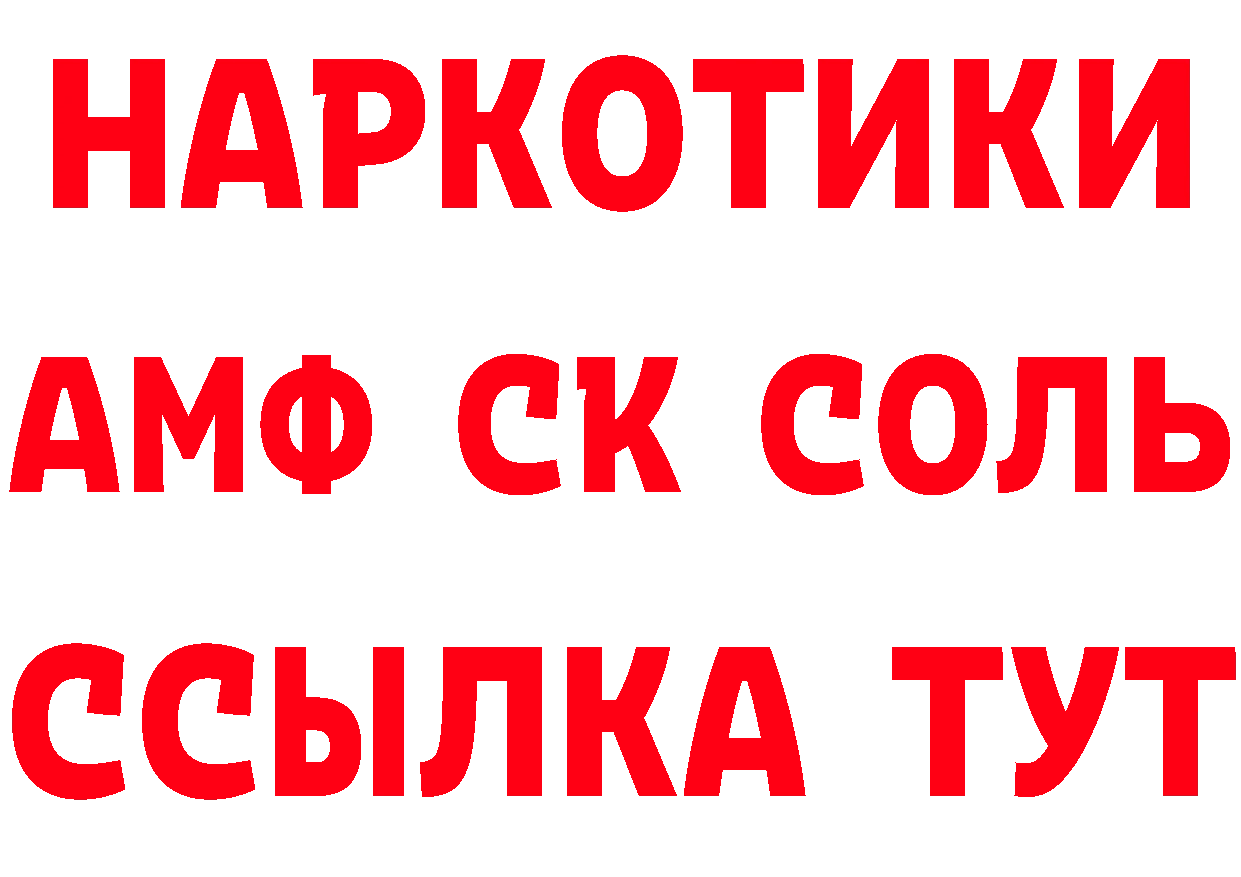 НАРКОТИКИ

АМФ СК СОЛЬ

ССЫЛКА ТУТ